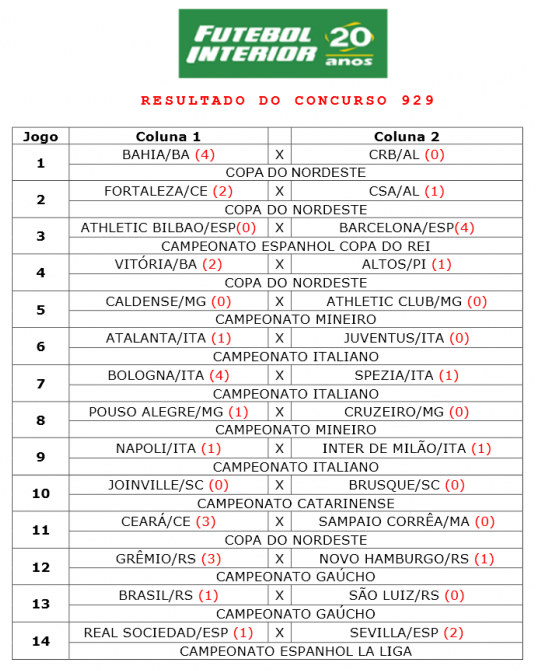 FUTEBOL INTERIOR 20 anos

RESULTADO DO CONCURSO 929

| Jogo | Coluna 1 | | Coluna 2 |
|---|---|---|---|
| 1 | BAHIA/BA (4) | X | CRB/AL (0) |
| | COPA DO NORDESTE | | |
| 2 | FORTALEZA/CE (2) | X | CSA/AL (1) |
| | COPA DO NORDESTE | | |
| 3 | ATHLETIC BILBAO/ESP(0) | X | BARCELONA/ESP(4) |
| | CAMPEONATO ESPANHOL COPA DO REI | | |
| 4 | VITÓRIA/BA (2) | X | ALTOS/PI (1) |
| | COPA DO NORDESTE | | |
| 5 | CALDENSE/MG (0) | X | ATHLETIC CLUB/MG (0) |
| | CAMPEONATO MINEIRO | | |
| 6 | ATALANTA/ITA (1) | X | JUVENTUS/ITA (0) |
| | CAMPEONATO ITALIANO | | |
| 7 | BOLOGNA/ITA (4) | X | SPEZIA/ITA (1) |
| | CAMPEONATO ITALIANO | | |
| 8 | POUSO ALEGRE/MG (1) | X | CRUZEIRO/MG (0) |
| | CAMPEONATO MINEIRO | | |
| 9 | NAPOLI/ITA (1) | X | INTER DE MILÃO/ITA (1) |
| | CAMPEONATO ITALIANO | | |
| 10 | JOINVILLE/SC (0) | X | BRUSQUE/SC (0) |
| | CAMPEONATO CATARINENSE | | |
| 11 | CEARÁ/CE (3) | X | SAMPAIO CORRÊA/MA (0) |
| | COPA DO NORDESTE | | |
| 12 | GRÊMIO/RS (3) | X | NOVO HAMBURGO/RS (1) |
| | CAMPEONATO GAÚCHO | | |
| 13 | BRASIL/RS (1) | X | SÃO LUIZ/RS (0) |
| | CAMPEONATO GAÚCHO | | |
| 14 | REAL SOCIEDAD/ESP (1) | X | SEVILLA/ESP (2) |
| | CAMPEONATO ESPANHOL LA LIGA | | |